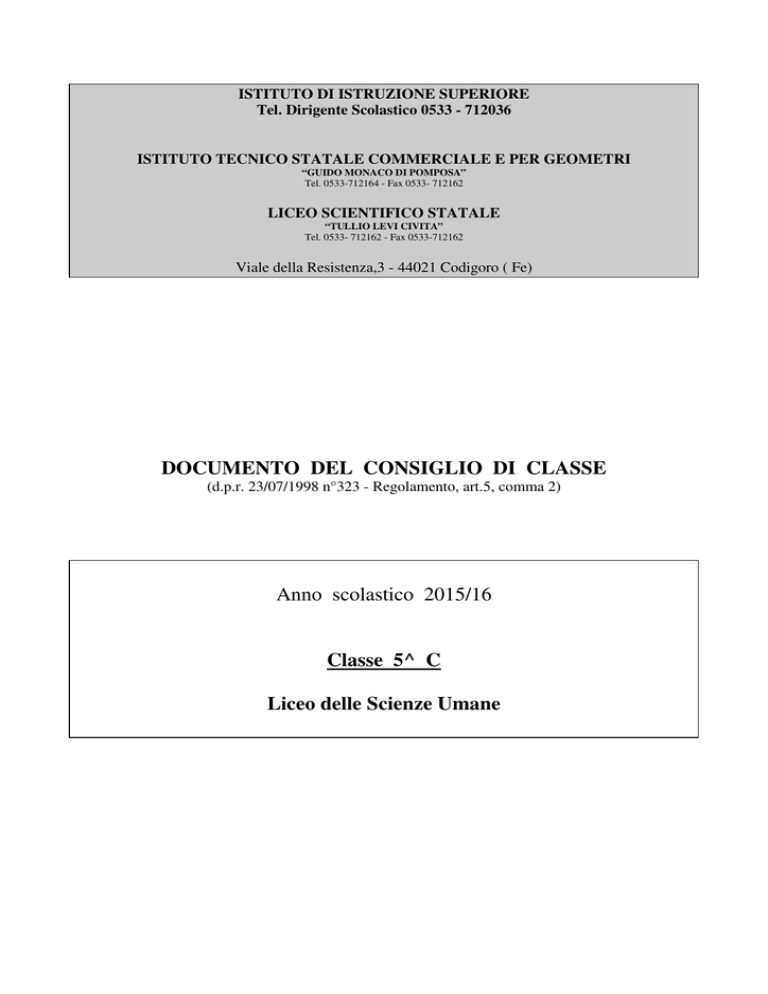 ISTITUTO DI ISTRUZIONE SUPERIORE
Tel. Dirigente Scolastico 0533 - 712036

ISTITUTO TECNICO STATALE COMMERCIALE E PER GEOMETRI
"GUIDO MONACO DI POMPOSA"
Tel. 0533-712164 - Fax 0533- 712162

LICEO SCIENTIFICO STATALE
"TULLIO LEVI CIVITA"
Tel. 0533- 712162 - Fax 0533-712162

Viale della Resistenza,3 - 44021 Codigoro ( Fe)

DOCUMENTO DEL CONSIGLIO DI CLASSE
(d.p.r. 23/07/1998 n°323 - Regolamento, art.5, comma 2)

Anno scolastico 2015/16

Classe 5^ C

Liceo delle Scienze Umane